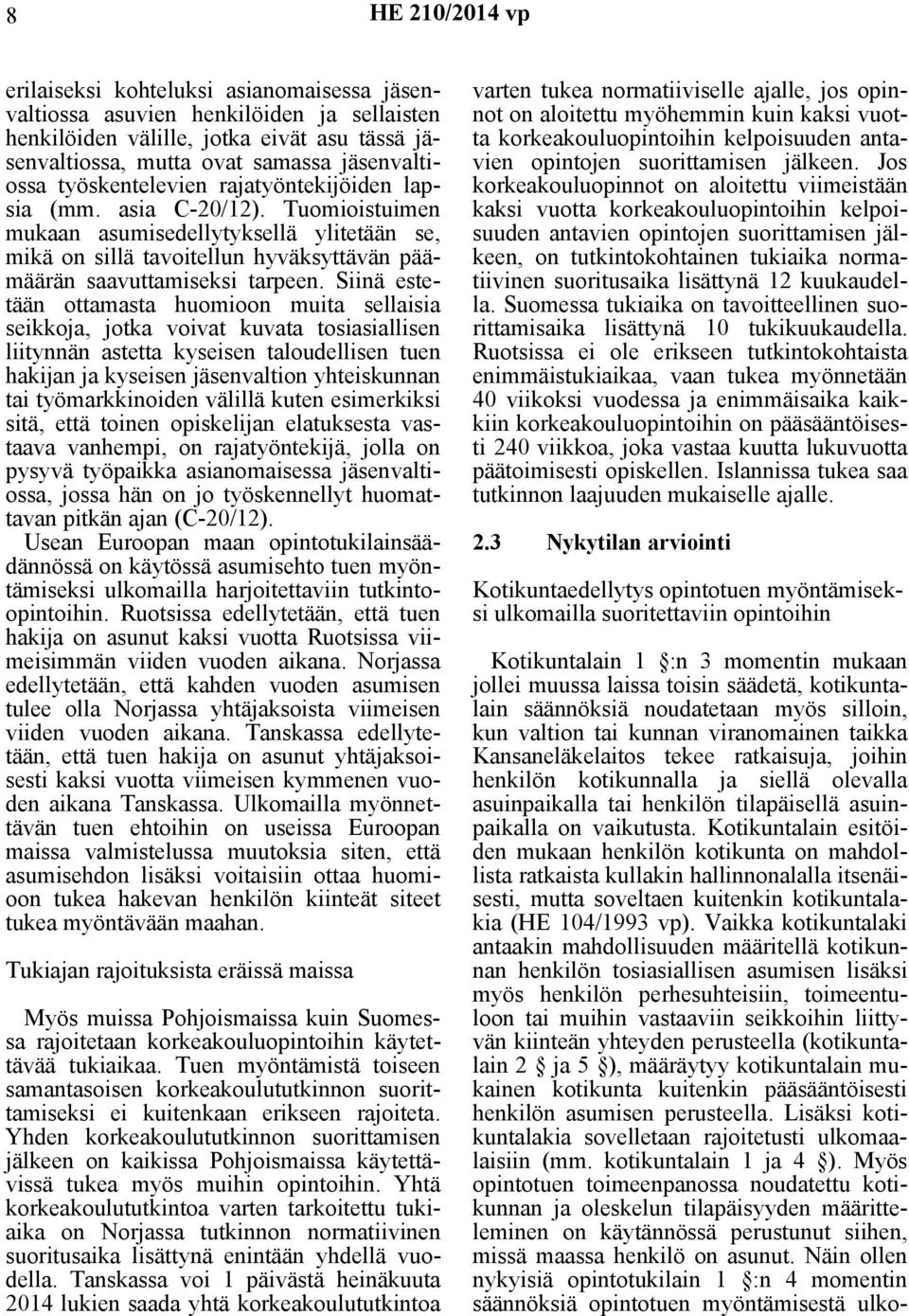 8 HE 210/2014 vp

erilaiseksi kohteluksi asianomaisessa jäsenvaltiossa asuvien henkilöiden ja sellaisten henkilöiden välille, jotka eivät asu tässä jäsenvaltiossa, mutta ovat samassa jäsenvaltiossa työskentelevien rajatyöntekijöiden lapsia (mm. asia C-20/12). Tuomioistuimen mukaan asumisedellytyksellä ylitetään se, mikä on sillä tavoitellun hyväksyttävän päämäärän saavuttamiseksi tarpeen. Siinä estetään ottamasta huomioon muita sellaisia seikkoja, jotka voivat kuvata tosiasiallisen liitynnän astetta kyseisen taloudellisen tuen hakijan ja kyseisen jäsenvaltion yhteiskunnan tai työmarkkinoiden välillä kuten esimerkiksi sitä, että toinen opiskelijan elatuksesta vastaava vanhempi, on rajatyöntekijä, jolla on pysyvä työpaikka asianomaisessa jäsenvaltiossa, jossa hän on jo työskennellyt huomattavan pitkän ajan (C-20/12).

Usean Euroopan maan opintotukilainsäädännössä on käytössä asumisehto tuen myöntämiseksi ulkomailla harjoitettaviin tutkintoopintoihin. Ruotsissa edellytetään, että tuen hakija on asunut kaksi vuotta Ruotsissa viimeisimmän viiden vuoden aikana. Norjassa edellytetään, että kahden vuoden asumisen tulee olla Norjassa yhtäjaksoista viimeisen viiden vuoden aikana. Tanskassa edellytetään, että tuen hakija on asunut yhtäjaksoisesti kaksi vuotta viimeisen kymmenen vuoden aikana Tanskassa. Ulkomailla myönnettävän tuen ehtoihin on useissa Euroopan maissa valmistelussa muutoksia siten, että asumisehdon lisäksi voitaisiin ottaa huomioon tukea hakevan henkilön kiinteät siteet tukea myöntävään maahan.

Tukiajan rajoituksista eräissä maissa

Myös muissa Pohjoismaissa kuin Suomessa rajoitetaan korkeakouluopintoihin käytettävää tukiaikaa. Tuen myöntämistä toiseen samantasoisen korkeakoulututkinnon suorittamiseksi ei kuitenkaan erikseen rajoiteta. Yhden korkeakoulututkinnon suorittamisen jälkeen on kaikissa Pohjoismaissa käytettävissä tukea myös muihin opintoihin. Yhtä korkeakoulututkintoa varten tarkoitettu tukiaika on Norjassa tutkinnon normatiivinen suoritusaika lisättynä enintään yhdellä vuodella. Tanskassa voi 1 päivästä heinäkuuta 2014 lukien saada yhtä korkeakoulututkintoa varten tukea normatiiviselle ajalle, jos opinnot on aloitettu myöhemmin kuin kaksi vuotta korkeakouluopintoihin kelpoisuuden antavien opintojen suorittamisen jälkeen. Jos korkeakouluopinnot on aloitettu viimeistään kaksi vuotta korkeakouluopintoihin kelpoisuuden antavien opintojen suorittamisen jälkeen, on tutkintokohtainen tukiaika normatiivinen suoritusaika lisättynä 12 kuukaudella. Suomessa tukiaika on tavoitteellinen suorittamisaika lisättynä 10 tukikuukaudella. Ruotsissa ei ole erikseen tutkintokohtaista enimmäistukiaikaa, vaan tukea myönnetään 40 viikoksi vuodessa ja enimmäisaika kaikkiin korkeakouluopintoihin on pääsääntöisesti 240 viikkoa, joka vastaa kuutta lukuvuotta päätoimisesti opiskellen. Islannissa tukea saa tutkinnon laajuuden mukaiselle ajalle.

2.3 Nykytilan arviointi

Kotikuntaedellytys opintotuen myöntämiseksi ulkomailla suoritettaviin opintoihin

Kotikuntalain 1 §:n 3 momentin mukaan jollei muussa laissa toisin säädetä, kotikuntalain säännöksiä noudatetaan myös silloin, kun valtion tai kunnan viranomainen taikka Kansaneläkelaitos tekee ratkaisuja, joihin henkilön kotikunnalla ja siellä olevalla asuinpaikalla tai henkilön tilapäisellä asuinpaikalla on vaikutusta. Kotikuntalain esitöiden mukaan henkilön kotikunta on mahdollista ratkaista kullakin hallinnonalalla itsenäisesti, mutta soveltaen kuitenkin kotikuntalakia (HE 104/1993 vp). Vaikka kotikuntalaki antaakin mahdollisuuden määritellä kotikunnan henkilön tosiasiallisen asumisen lisäksi myös henkilön perhesuhteisiin, toimeentuloon tai muihin vastaaviin seikkoihin liittyvän kiinteän yhteyden perusteella (kotikuntalain 2 § ja 5 §), määräytyy kotikuntalain mukainen kotikunta kuitenkin pääsääntöisesti henkilön asumisen perusteella. Lisäksi kotikuntalakia sovelletaan rajoitetusti ulkomaalaisiin (mm. kotikuntalain 1 ja 4 §). Myös opintotuen toimeenpanossa noudatettu kotikunnan ja oleskelun tilapäisyyden määritteleminen on käytännössä perustunut siihen, missä maassa henkilö on asunut. Näin ollen nykyisiä opintotukilain 1 §:n 4 momentin säännöksiä opintotuen myöntämisestä ulko-